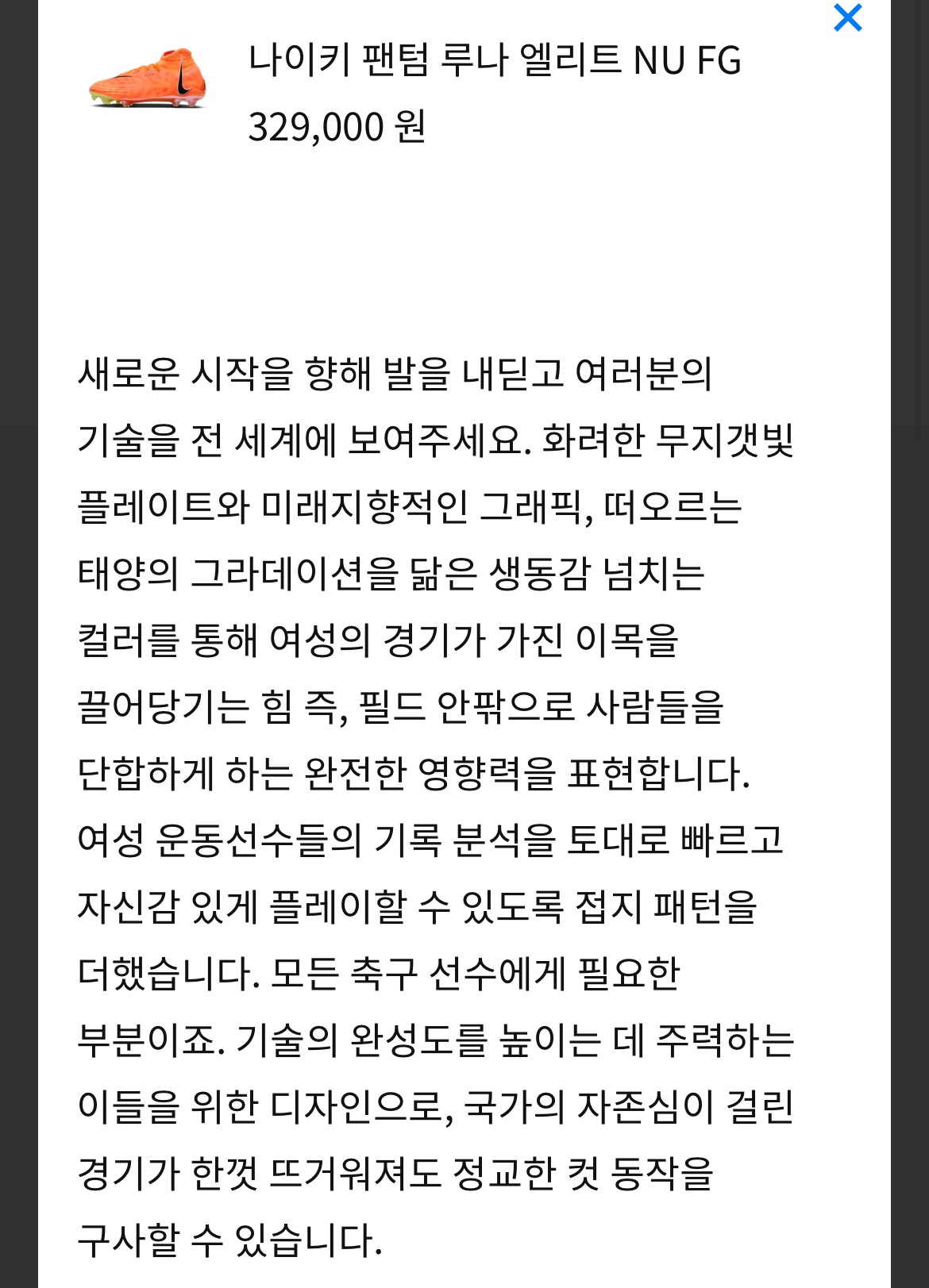 나이키 팬텀 루나 엘리트 NU FG
329,000 원

새로운 시작을 향해 발을 내딛고 여러분의 기술을 전 세계에 보여주세요. 화려한 무지갯빛 플레이트와 미래지향적인 그래픽, 떠오르는 태양의 그라데이션을 닮은 생동감 넘치는 컬러를 통해 여성의 경기가 가진 이목을 끌어당기는 힘 즉, 필드 안팎으로 사람들을 단합하게 하는 완전한 영향력을 표현합니다. 여성 운동선수들의 기록 분석을 토대로 빠르고 자신감 있게 플레이할 수 있도록 접지 패턴을 더했습니다. 모든 축구 선수에게 필요한 부분이죠. 기술의 완성도를 높이는 데 주력하는 이들을 위한 디자인으로, 국가의 자존심이 걸린 경기가 한껏 뜨거워져도 정교한 컷 동작을 구사할 수 있습니다.